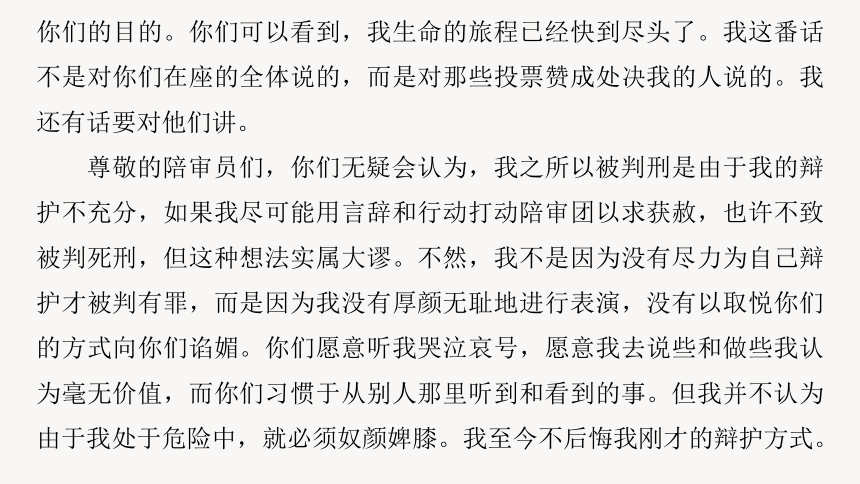 你们的目的。你们可以看到，我生命的旅程已经快到尽头了。我这番话不是对你们在座的全体说的，而是对那些投票赞成处决我的人说的。我还有话要对他们讲。

尊敬的陪审员们，你们无疑会认为，我之所以被判刑是由于我的辩护不充分，如果我尽可能用言辞和行动打动陪审团以求获赦，也许不致被判死刑，但这种想法实属大谬。不然，我不是因为没有尽力为自己辩护才被判有罪，而是因为我没有厚颜无耻地进行表演，没有以取悦你们的方式向你们谄媚。你们愿意听我哭泣哀号，愿意我去说些和做些我认为毫无价值，而你们习惯于从别人那里听到和看到的事。但我并不认为由于我处于危险中，就必须奴颜婢膝。我至今不后悔我刚才的辩护方式。